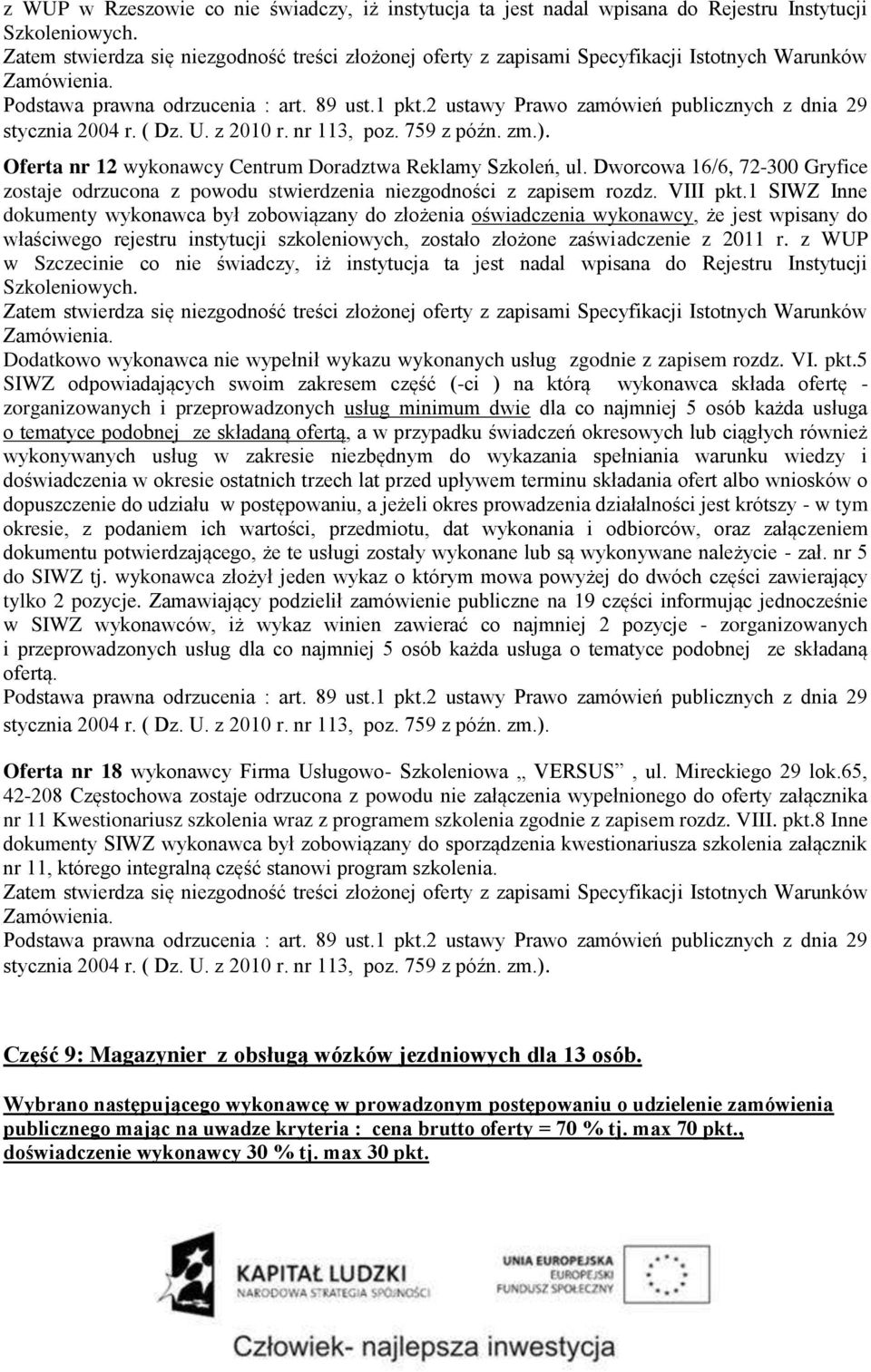 z WUP w Rzeszowie co nie świadczy, iż instytucja ta jest nadal wpisana do Rejestru Instytucji Szkoleniowych.
Zatem stwierdza się niezgodność treści złożonej oferty z zapisami Specyfikacji Istotnych Warunków Zamówienia.
Podstawa prawna odrzucenia : art. 89 ust.1 pkt.2 ustawy Prawo zamówień publicznych z dnia 29 stycznia 2004 r. ( Dz. U. z 2010 r. nr 113, poz. 759 z późn. zm.).

Oferta nr 12 wykonawcy Centrum Doradztwa Reklamy Szkoleń, ul. Dworcowa 16/6, 72-300 Gryfice zostaje odrzucona z powodu stwierdzenia niezgodności z zapisem rozdz. VIII pkt.1 SIWZ Inne dokumenty wykonawca był zobowiązany do złożenia oświadczenia wykonawcy, że jest wpisany do właściwego rejestru instytucji szkoleniowych, zostało złożone zaświadczenie z 2011 r. z WUP w Szczecinie co nie świadczy, iż instytucja ta jest nadal wpisana do Rejestru Instytucji Szkoleniowych.
Zatem stwierdza się niezgodność treści złożonej oferty z zapisami Specyfikacji Istotnych Warunków Zamówienia.
Dodatkowo wykonawca nie wypełnił wykazu wykonanych usług zgodnie z zapisem rozdz. VI. pkt.5 SIWZ odpowiadających swoim zakresem część (-ci ) na którą wykonawca składa ofertę - zorganizowanych i przeprowadzonych usług minimum dwie dla co najmniej 5 osób każda usługa o tematyce podobnej ze składaną ofertą, a w przypadku świadczeń okresowych lub ciągłych również wykonywanych usług w zakresie niezbędnym do wykazania spełniania warunku wiedzy i doświadczenia w okresie ostatnich trzech lat przed upływem terminu składania ofert albo wniosków o dopuszczenie do udziału w postępowaniu, a jeżeli okres prowadzenia działalności jest krótszy - w tym okresie, z podaniem ich wartości, przedmiotu, dat wykonania i odbiorców, oraz załączeniem dokumentu potwierdzającego, że te usługi zostały wykonane lub są wykonywane należycie - zał. nr 5 do SIWZ tj. wykonawca złożył jeden wykaz o którym mowa powyżej do dwóch części zawierający tylko 2 pozycje. Zamawiający podzielił zamówienie publiczne na 19 części informując jednocześnie w SIWZ wykonawców, iż wykaz winien zawierać co najmniej 2 pozycje - zorganizowanych i przeprowadzonych usług dla co najmniej 5 osób każda usługa o tematyce podobnej ze składaną ofertą.
Podstawa prawna odrzucenia : art. 89 ust.1 pkt.2 ustawy Prawo zamówień publicznych z dnia 29 stycznia 2004 r. ( Dz. U. z 2010 r. nr 113, poz. 759 z późn. zm.).

Oferta nr 18 wykonawcy Firma Usługowo- Szkoleniowa „ VERSUS” , ul. Mireckiego 29 lok.65, 42-208 Częstochowa zostaje odrzucona z powodu nie załączenia wypełnionego do oferty załącznika nr 11 Kwestionariusz szkolenia wraz z programem szkolenia zgodnie z zapisem rozdz. VIII. pkt.8 Inne dokumenty SIWZ wykonawca był zobowiązany do sporządzenia kwestionariusza szkolenia załącznik nr 11, którego integralną część stanowi program szkolenia.
Zatem stwierdza się niezgodność treści złożonej oferty z zapisami Specyfikacji Istotnych Warunków Zamówienia.
Podstawa prawna odrzucenia : art. 89 ust.1 pkt.2 ustawy Prawo zamówień publicznych z dnia 29 stycznia 2004 r. ( Dz. U. z 2010 r. nr 113, poz. 759 z późn. zm.).

Część 9: Magazynier z obsługą wózków jezdniowych dla 13 osób.

Wybrano następującego wykonawcę w prowadzonym postępowaniu o udzielenie zamówienia publicznego mając na uwadze kryteria : cena brutto oferty = 70 % tj. max 70 pkt., doświadczenie wykonawcy 30 % tj. max 30 pkt.

KAPITAŁ LUDZKI
NARODOWA STRATEGIA SPÓJNOŚCI

UNIA EUROPEJSKA
EUROPEJSKI
FUNDUSZ SPOŁECZNY

Człowiek- najlepsza inwestycja